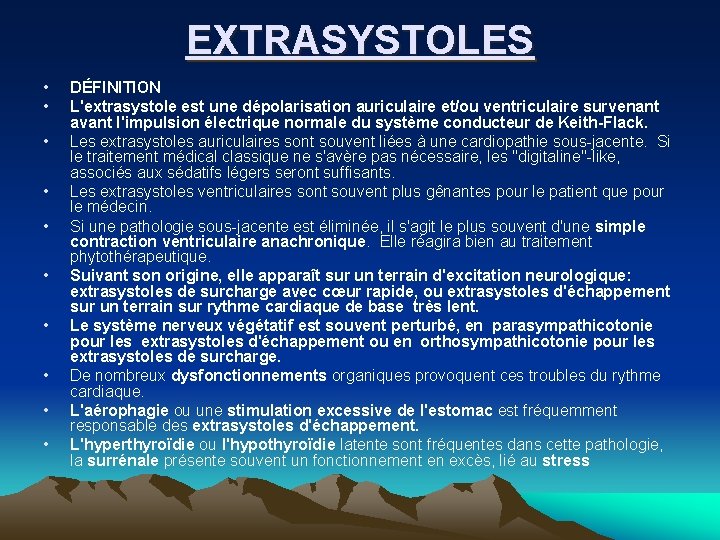 EXTRASYSTOLES

• DÉFINITION
• L'extrasystole est une dépolarisation auriculaire et/ou ventriculaire survenant avant l'impulsion électrique normale du système conducteur de Keith-Flack.
• Les extrasystoles auriculaires sont souvent liées à une cardiopathie sous-jacente. Si le traitement médical classique ne s'avère pas nécessaire, les "digitaline"-like, associés aux sédatifs légers seront suffisants.
• Les extrasystoles ventriculaires sont souvent plus gênantes pour le patient que pour le médecin.
• Si une pathologie sous-jacente est éliminée, il s'agit le plus souvent d'une simple contraction ventriculaire anachronique. Elle réagira bien au traitement phytothérapeutique.
• Suivant son origine, elle apparaît sur un terrain d'excitation neurologique: extrasystoles de surcharge avec cœur rapide, ou extrasystoles d'échappement sur un terrain sur rythme cardiaque de base très lent.
• Le système nerveux végétatif est souvent perturbé, en parasympathicotonie pour les extrasystoles d'échappement ou en orthosympathicotonie pour les extrasystoles de surcharge.
• De nombreux dysfonctionnements organiques provoquent ces troubles du rythme cardiaque.
• L'aérophagie ou une stimulation excessive de l'estomac est fréquemment responsable des extrasystoles d'échappement.
• L'hyperthyroïdie ou l'hypothyroïdie latente sont fréquentes dans cette pathologie, la surrénale présente souvent un fonctionnement en excès, lié au stress